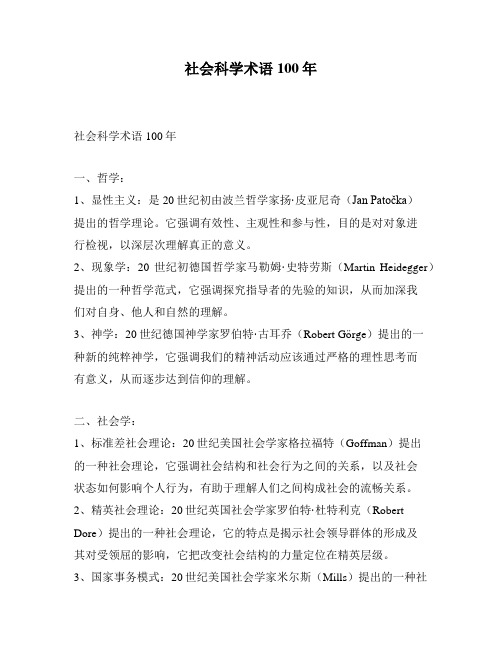 社会科学术语 100 年

社会科学术语 100 年

一、哲学：

1、显性主义：是 20 世纪初由波兰哲学家扬·皮亚尼奇（Jan Patočka）提出的哲学理论。它强调有效性、主观性和参与性，目的是对对象进行检视，以深层次理解真正的意义。

2、现象学：20 世纪初德国哲学家马勒姆·史特劳斯（Martin Heidegger）提出的一种哲学范式，它强调探究指导者的先验的知识，从而加深我们对自身、他人和自然的理解。

3、神学：20 世纪德国神学家罗伯特·古耳乔（Robert Görge）提出的一种新的纯粹神学，它强调我们的精神活动应该通过严格的理性思考而有意义，从而逐步达到信仰的理解。

二、社会学：

1、标准差社会理论：20 世纪美国社会学家格拉福特（Goffman）提出的一种社会理论，它强调社会结构和社会行为之间的关系，以及社会状态如何影响个人行为，有助于理解人们之间构成社会的流畅关系。

2、精英社会理论：20 世纪英国社会学家罗伯特·杜特利克（Robert Dore）提出的一种社会理论，它的特点是揭示社会领导群体的形成及其对受领屈的影响，它把改变社会结构的力量定位在精英层级。

3、国家事务模式：20 世纪美国社会学家米尔斯（Mills）提出的一种社